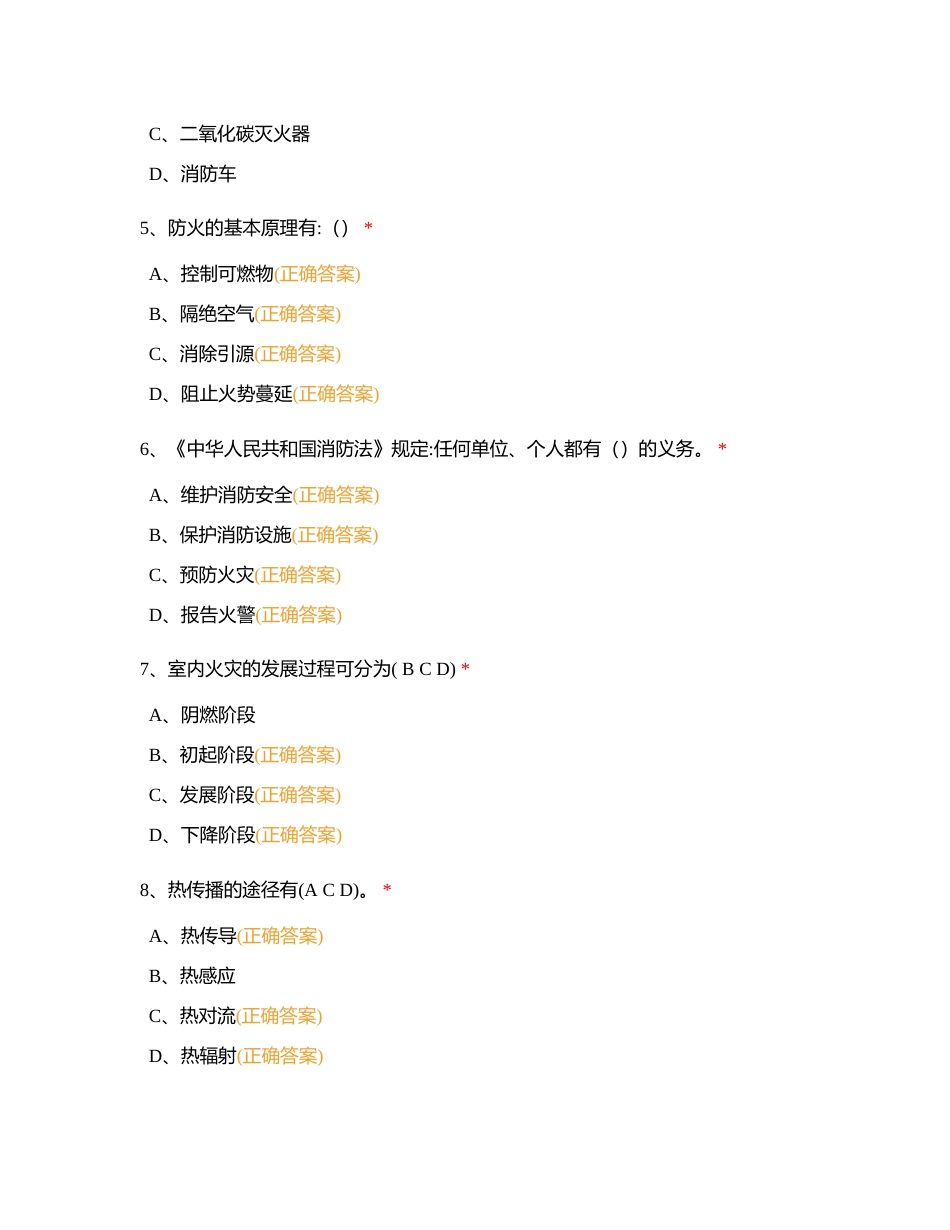 C、二氧化碳灭火器

D、消防车

5、防火的基本原理有:（） *

A、控制可燃物(正确答案)

B、隔绝空气(正确答案)

C、消除引源(正确答案)

D、阻止火势蔓延(正确答案)

6、《中华人民共和国消防法》规定:任何单位、个人都有（）的义务。 *

A、维护消防安全(正确答案)

B、保护消防设施(正确答案)

C、预防火灾(正确答案)

D、报告火警(正确答案)

7、室内火灾的发展过程可分为( B C D) *

A、阴燃阶段

B、初起阶段(正确答案)

C、发展阶段(正确答案)

D、下降阶段(正确答案)

8、热传播的途径有(A C D)。 *

A、热传导(正确答案)

B、热感应

C、热对流(正确答案)

D、热辐射(正确答案)